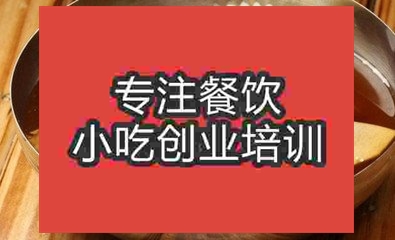 专注餐饮
小吃创业培训